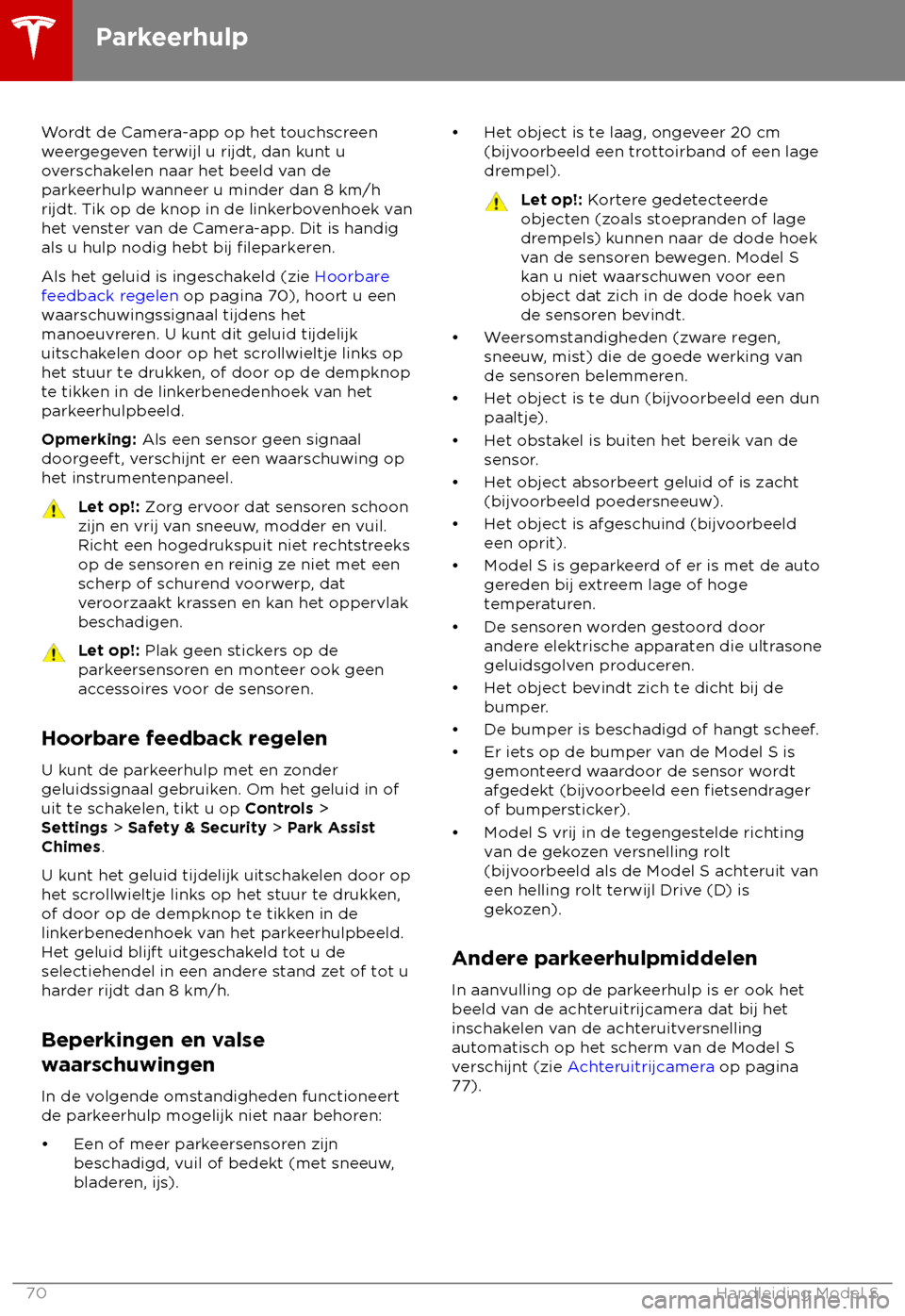 Parkeerhulp

Wordt de Camera-app op het touchscreen weergegeven terwijl u rijdt, dan kunt u overschakelen naar het beeld van de parkeerhulp wanneer u minder dan 8 km/h rijdt. Tik op de knop in de linkerbovenhoek van het venster van de Camera-app. Dit is handig als u hulp nodig hebt bij fileparkeren.

Als het geluid is ingeschakeld (zie Hoorbare feedback regelen op pagina 70), hoort u een waarschuwingssignaal tijdens het manoeuvreren. U kunt dit geluid tijdelijk uitschakelen door op het scrollwieltje links op het stuur te drukken, of door op de dempknop te tikken in de linkerbenedenhoek van het parkeerhulpbeeld.

Opmerking: Als een sensor geen signaal doorgeeft, verschijnt er een waarschuwing op het instrumentenpaneel.

Let op!: Zorg ervoor dat sensoren schoon zijn en vrij van sneeuw, modder en vuil. Richt een hogedrukspuit niet rechtstreeks op de sensoren en reinig ze niet met een scherp of schurend voorwerp, dat veroorzaakt krassen en kan het oppervlak beschadigen.

Let op!: Plak geen stickers op de parkeersensoren en monteer ook geen accessoires voor de sensoren.

Hoorbare feedback regelen

U kunt de parkeerhulp met en zonder geluidssignaal gebruiken. Om het geluid in of uit te schakelen, tikt u op Controls > Settings > Safety & Security > Park Assist Chimes.

U kunt het geluid tijdelijk uitschakelen door op het scrollwieltje links op het stuur te drukken, of door op de dempknop te tikken in de linkerbenedenhoek van het parkeerhulpbeeld. Het geluid blijft uitgeschakeld tot u de selectiehendel in een andere stand zet of tot u harder rijdt dan 8 km/h.

Beperkingen en valse waarschuwingen

In de volgende omstandigheden functioneert de parkeerhulp mogelijk niet naar behoren:

• Een of meer parkeersensoren zijn beschadigd, vuil of bedekt (met sneeuw, bladeren, ijs).

• Het object is te laag, ongeveer 20 cm (bijvoorbeeld een trottoirband of een lage drempel).

Let op!: Kortere gedetecteerde objecten (zoals stoepranden of lage drempels) kunnen naar de dode hoek van de sensoren bewegen. Model S kan u niet waarschuwen voor een object dat zich in de dode hoek van de sensoren bevindt.

• Weersomstandigheden (zware regen, sneeuw, mist) die de goede werking van de sensoren belemmeren.

• Het object is te dun (bijvoorbeeld een dun paaltje).

• Het obstakel is buiten het bereik van de sensor.

• Het object absorbeert geluid of is zacht (bijvoorbeeld poedersneeuw).

• Het object is afgeschuind (bijvoorbeeld een oprit).

• Model S is geparkeerd of er is met de auto gereden bij extreem lage of hoge temperaturen.

• De sensoren worden gestoord door andere elektrische apparaten die ultrasone geluidsgolven produceren.

• Het object bevindt zich te dicht bij de bumper.

• De bumper is beschadigd of hangt scheef.

• Er iets op de bumper van de Model S is gemonteerd waardoor de sensor wordt afgedekt (bijvoorbeeld een fietsendrager of bumpersticker).

• Model S vrij in de tegengestelde richting van de gekozen versnelling rolt (bijvoorbeeld als de Model S achteruit van een helling rolt terwijl Drive (D) is gekozen).

Andere parkeerhulpmiddelen

In aanvulling op de parkeerhulp is er ook het beeld van de achteruitrijcamera dat bij het inschakelen van de achteruitversnelling automatisch op het scherm van de Model S verschijnt (zie Achteruitrijcamera op pagina 77).

70 Handleiding Model S

carmanualsonline.info